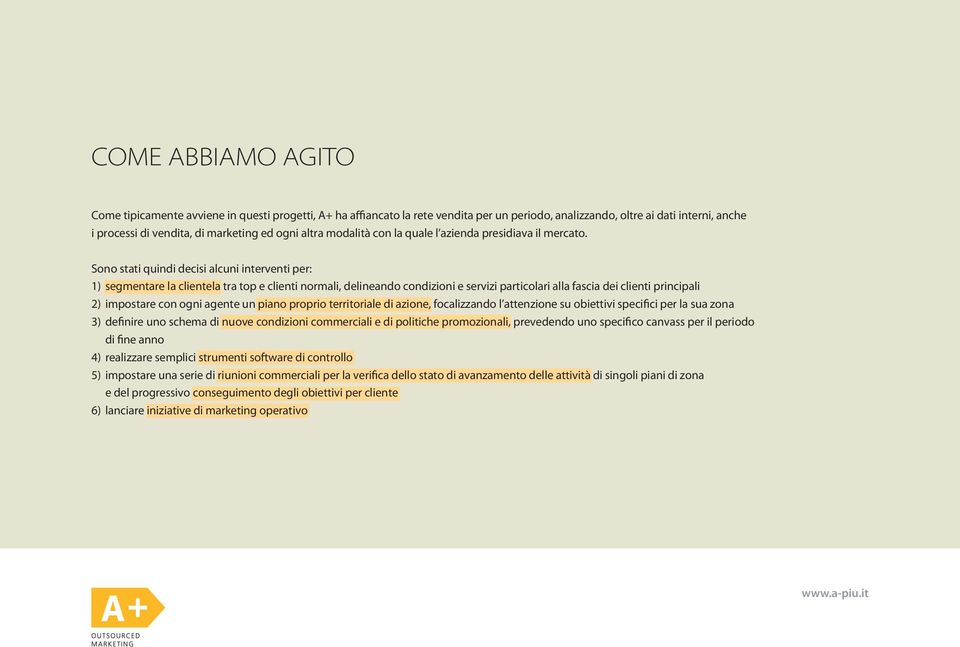 COME ABBIAMO AGITO

Come tipicamente avviene in questi progetti, A+ ha affiancato la rete vendita per un periodo, analizzando, oltre ai dati interni, anche i processi di vendita, di marketing ed ogni altra modalità con la quale l'azienda presidiava il mercato.

Sono stati quindi decisi alcuni interventi per:
1) segmentare la clientela tra top e clienti normali, delineando condizioni e servizi particolari alla fascia dei clienti principali
2) impostare con ogni agente un piano proprio territoriale di azione, focalizzando l'attenzione su obiettivi specifici per la sua zona
3) definire uno schema di nuove condizioni commerciali e di politiche promozionali, prevedendo uno specifico canvass per il periodo di fine anno
4) realizzare semplici strumenti software di controllo
5) impostare una serie di riunioni commerciali per la verifica dello stato di avanzamento delle attività di singoli piani di zona e del progressivo conseguimento degli obiettivi per cliente
6) lanciare iniziative di marketing operativo

A+
OUTSOURCED MARKETING

www.a-piu.it